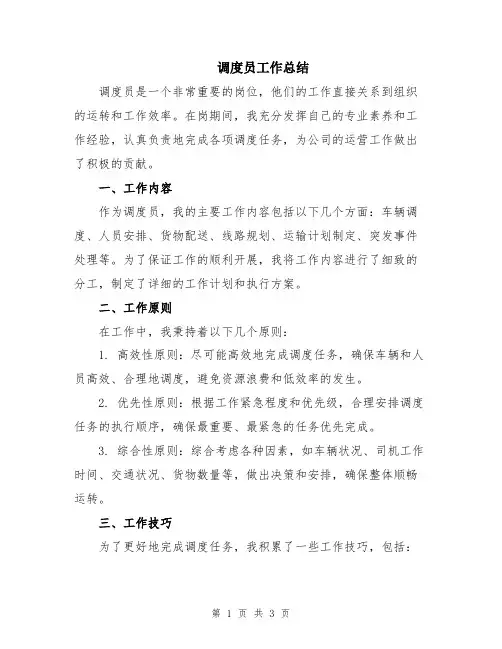 调度员工作总结

调度员是一个非常重要的岗位，他们的工作直接关系到组织的运转和工作效率。在岗期间，我充分发挥自己的专业素养和工作经验，认真负责地完成各项调度任务，为公司的运营工作做出了积极的贡献。

一、工作内容

作为调度员，我的主要工作内容包括以下几个方面：车辆调度、人员安排、货物配送、线路规划、运输计划制定、突发事件处理等。为了保证工作的顺利开展，我将工作内容进行了细致的分工，制定了详细的工作计划和执行方案。

二、工作原则

在工作中，我秉持着以下几个原则：

1. 高效性原则：尽可能高效地完成调度任务，确保车辆和人员高效、合理地调度，避免资源浪费和低效率的发生。

2. 优先性原则：根据工作紧急程度和优先级，合理安排调度任务的执行顺序，确保最重要、最紧急的任务优先完成。

3. 综合性原则：综合考虑各种因素，如车辆状况、司机工作时间、交通状况、货物数量等，做出决策和安排，确保整体顺畅运转。

三、工作技巧

为了更好地完成调度任务，我积累了一些工作技巧，包括：

第 1 页 共 3 页